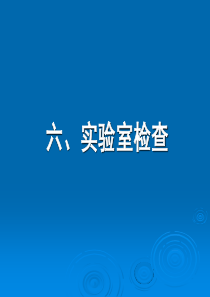 六、实验室检查